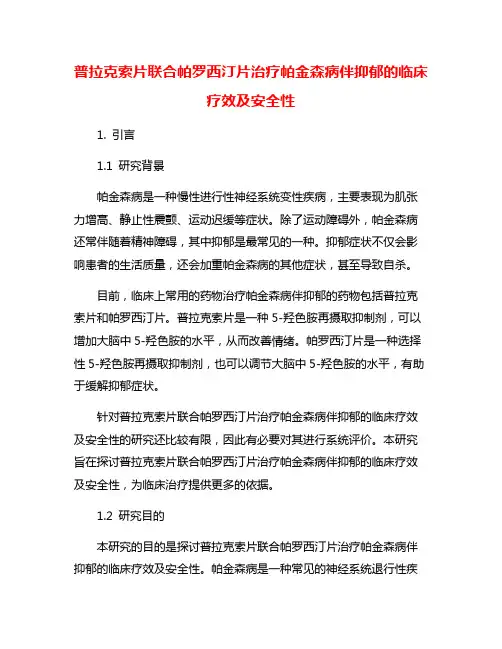 普拉克索片联合帕罗西汀片治疗帕金森病伴抑郁的临床疗效及安全性

1. 引言

1.1 研究背景

帕金森病是一种慢性进行性神经系统变性疾病，主要表现为肌张力增高、静止性震颤、运动迟缓等症状。除了运动障碍外，帕金森病还常伴随着精神障碍，其中抑郁是最常见的一种。抑郁症状不仅会影响患者的生活质量，还会加重帕金森病的其他症状，甚至导致自杀。

目前，临床上常用的药物治疗帕金森病伴抑郁的药物包括普拉克索片和帕罗西汀片。普拉克索片是一种 5-羟色胺再摄取抑制剂，可以增加大脑中 5-羟色胺的水平，从而改善情绪。帕罗西汀片是一种选择性 5-羟色胺再摄取抑制剂，也可以调节大脑中 5-羟色胺的水平，有助于缓解抑郁症状。

针对普拉克索片联合帕罗西汀片治疗帕金森病伴抑郁的临床疗效及安全性的研究还比较有限，因此有必要对其进行系统评价。本研究旨在探讨普拉克索片联合帕罗西汀片治疗帕金森病伴抑郁的临床疗效及安全性，为临床治疗提供更多的依据。

1.2 研究目的

本研究的目的是探讨普拉克索片联合帕罗西汀片治疗帕金森病伴抑郁的临床疗效及安全性。帕金森病是一种常见的神经系统退行性疾